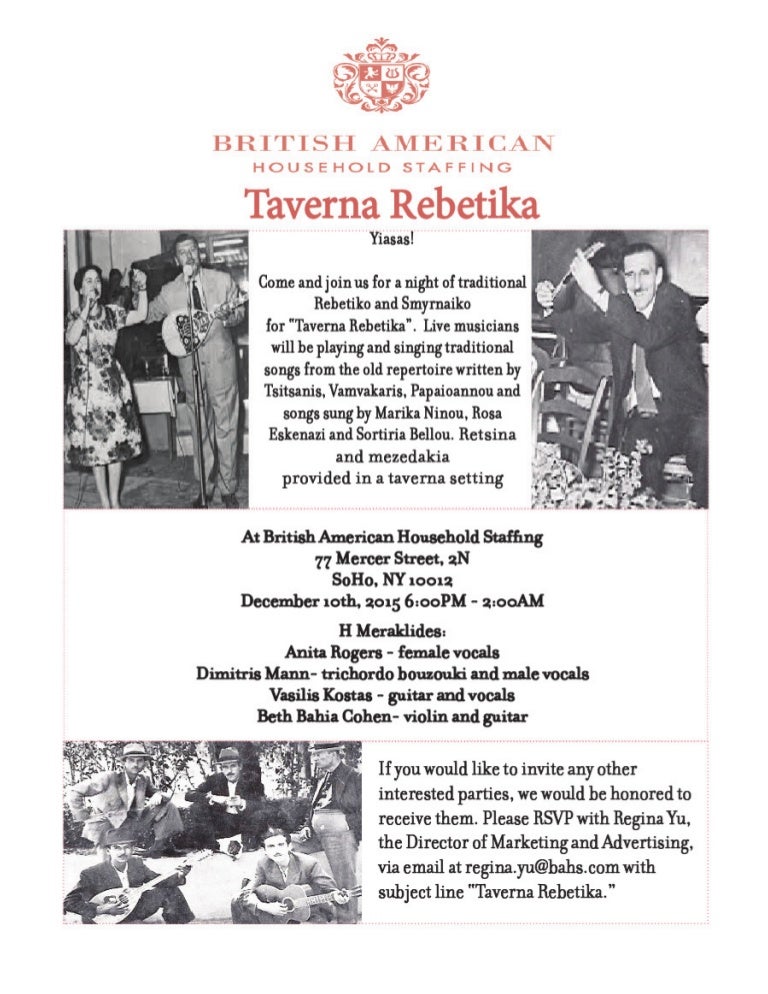 BRITISH AMERICAN
HOUSEHOLD STAFFING

Taverna Rebetika

Yiasas!

Come and join us for a night of traditional Rebetiko and Smyrnaiko for "Taverna Rebetika". Live musicians will be playing and singing traditional songs from the old repertoire written by Tsitsanis, Vamvakaris, Papaioannou and songs sung by Marika Ninou, Rosa Eskenazi and Sortiria Bellou. Retsina and mezedakia provided in a taverna setting

At British American Household Staffing
77 Mercer Street, 2N
SoHo, NY 10012
December 10th, 2015 6:00PM - 2:00AM

H Meraklides:
Anita Rogers - female vocals
Dimitris Mann- trichordo bouzouki and male vocals
Vasilis Kostas - guitar and vocals
Beth Bahia Cohen- violin and guitar

If you would like to invite any other interested parties, we would be honored to receive them. Please RSVP with Regina Yu, the Director of Marketing and Advertising, via email at regina.yu@bahs.com with subject line "Taverna Rebetika."